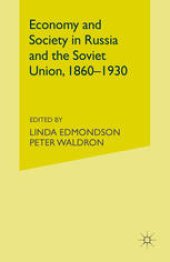 Economy and Society in Russia and the Soviet Union, 1860–1930

EDITED BY
LINDA EDMONDSON
PETER WALDRON